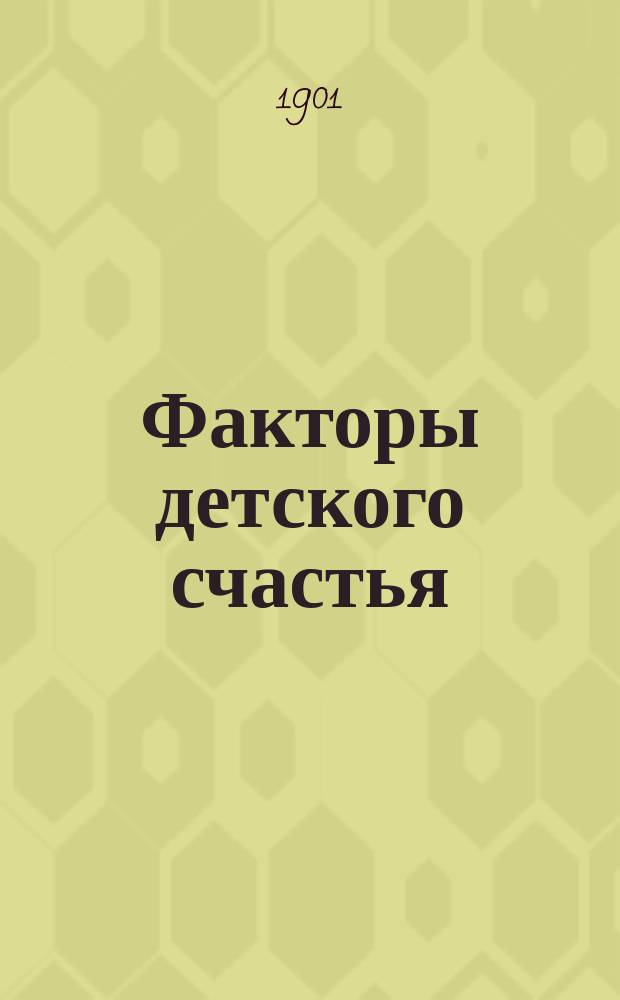 1901

Факторы детского счастья